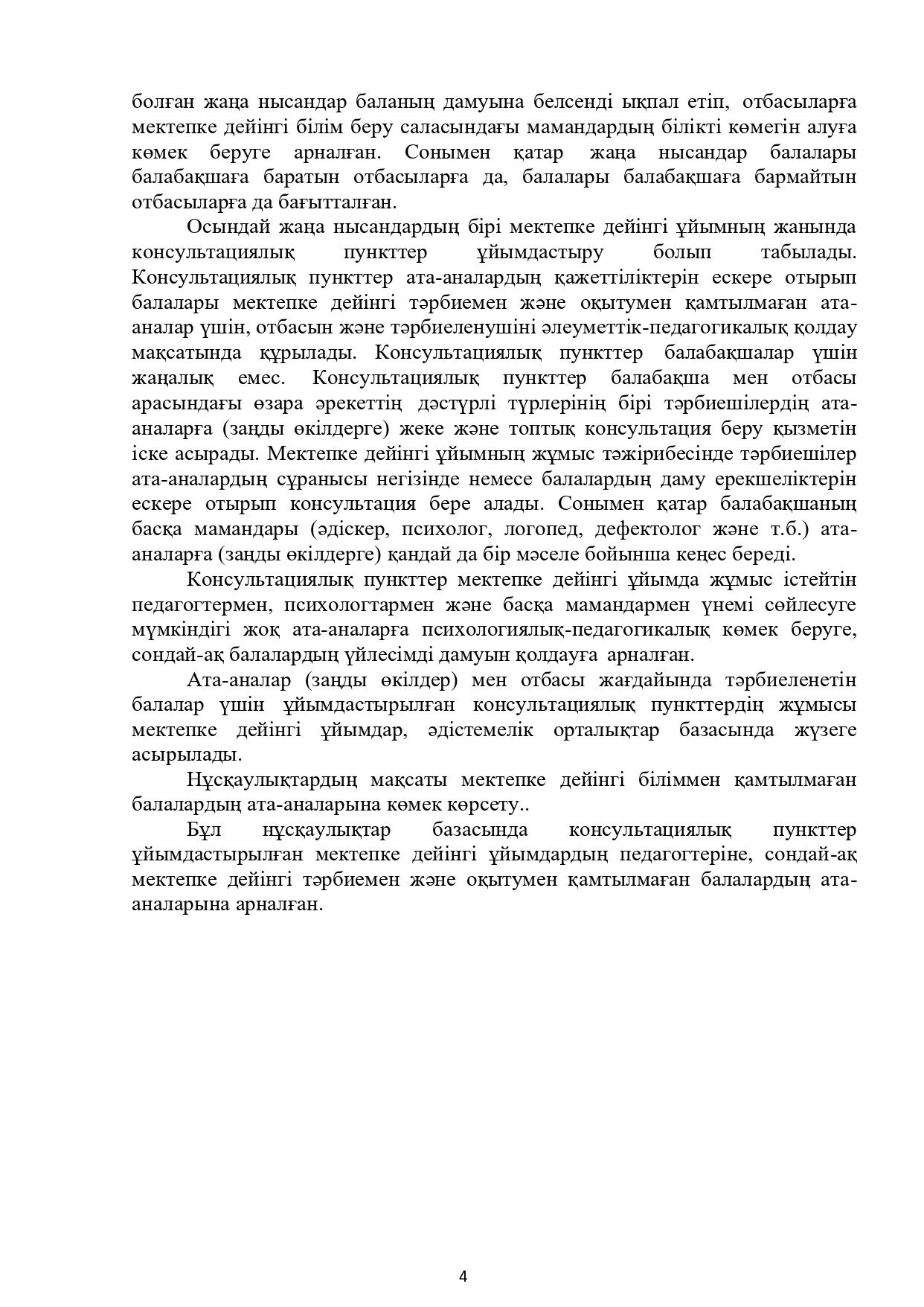 болған жаңа нысандар баланың дамуына белсенді ықпал етіп, отбасыларға мектепке дейінгі білім беру саласындағы мамандардың білікті көмегін алуға көмек беруге арналған. Сонымен қатар жаңа нысандар балалары балабақшаға баратын отбасыларға да, балалары балабақшаға бармайтын отбасыларға да бағытталған.

Осындай жаңа нысандардың бірі мектепке дейінгі ұйымның жанында консультациялық пункттер ұйымдастыру болып табылады. Консультациялық пункттер ата-аналардың қажеттіліктерін ескере отырып балалары мектепке дейінгі тәрбиемен және оқытумен қамтылмаған ата-аналар үшін, отбасын және тәрбиеленушіні әлеуметтік-педагогикалық қолдау мақсатында құрылады. Консультациялық пункттер балабақшалар үшін жаңалық емес. Консультациялық пункттер балабақша мен отбасы арасындағы өзара әрекеттің дәстүрлі түрлерінің бірі тәрбиешілердің ата-аналарға (заңды өкілдерге) жеке және топтық консультация беру қызметін іске асырады. Мектепке дейінгі ұйымның жұмыс тәжірибесінде тәрбиешілер ата-аналардың сұранысы негізінде немесе балалардың даму ерекшеліктерін ескере отырып консультация бере алады. Сонымен қатар балабақшаның басқа мамандары (әдіскер, психолог, логопед, дефектолог және т.б.) ата-аналарға (заңды өкілдерге) қандай да бір мәселе бойынша кеңес береді.

Консультациялық пункттер мектепке дейінгі ұйымда жұмыс істейтін педагогтермен, психологтармен және басқа мамандармен үнемі сөйлесуге мүмкіндігі жоқ ата-аналарға психологиялық-педагогикалық көмек беруге, сондай-ақ балалардың үйлесімді дамуын қолдауға арналған.

Ата-аналар (заңды өкілдер) мен отбасы жағдайында тәрбиеленетін балалар үшін ұйымдастырылған консультациялық пункттердің жұмысы мектепке дейінгі ұйымдар, әдістемелік орталықтар базасында жүзеге асырылады.

Нұсқаулықтардың мақсаты мектепке дейінгі біліммен қамтылмаған балалардың ата-аналарына көмек көрсету..

Бұл нұсқаулықтар базасында консультациялық пункттер ұйымдастырылған мектепке дейінгі ұйымдардың педагогтеріне, сондай-ақ мектепке дейінгі тәрбиемен және оқытумен қамтылмаған балалардың ата-аналарына арналған.

4